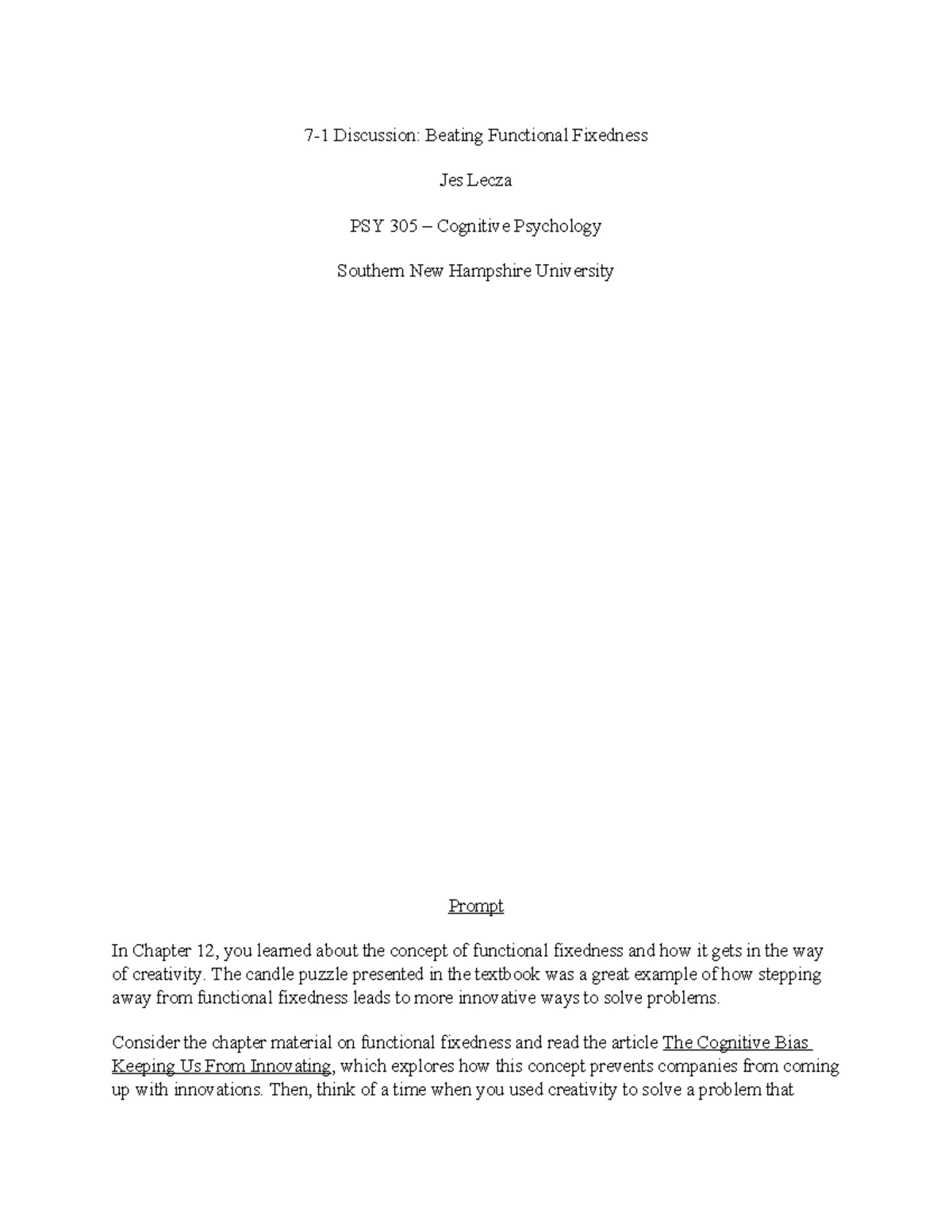 7-1 Discussion: Beating Functional Fixedness

Jes Lecza

PSY 305 – Cognitive Psychology

Southern New Hampshire University

Prompt

In Chapter 12, you learned about the concept of functional fixedness and how it gets in the way of creativity. The candle puzzle presented in the textbook was a great example of how stepping away from functional fixedness leads to more innovative ways to solve problems.

Consider the chapter material on functional fixedness and read the article The Cognitive Bias Keeping Us From Innovating, which explores how this concept prevents companies from coming up with innovations. Then, think of a time when you used creativity to solve a problem that